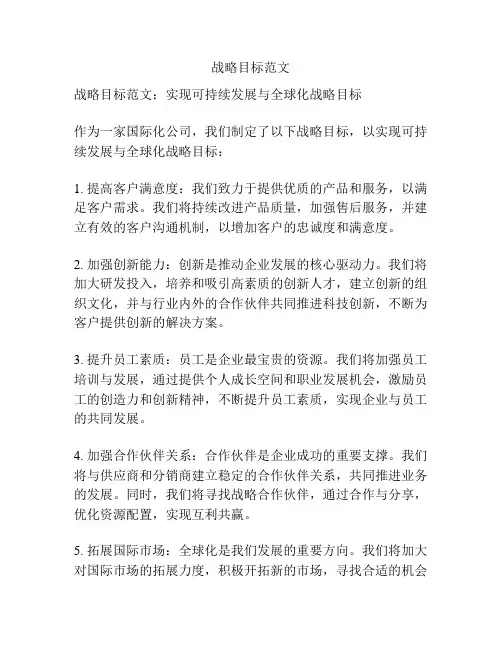 战略目标范文

战略目标范文：实现可持续发展与全球化战略目标

作为一家国际化公司，我们制定了以下战略目标，以实现可持续发展与全球化战略目标：

1. 提高客户满意度：我们致力于提供优质的产品和服务，以满足客户需求。我们将持续改进产品质量，加强售后服务，并建立有效的客户沟通机制，以增加客户的忠诚度和满意度。

2. 加强创新能力：创新是推动企业发展的核心驱动力。我们将加大研发投入，培养和吸引高素质的创新人才，建立创新的组织文化，并与行业内外的合作伙伴共同推进科技创新，不断为客户提供创新的解决方案。

3. 提升员工素质：员工是企业最宝贵的资源。我们将加强员工培训与发展，通过提供个人成长空间和职业发展机会，激励员工的创造力和创新精神，不断提升员工素质，实现企业与员工的共同发展。

4. 加强合作伙伴关系：合作伙伴是企业成功的重要支撑。我们将与供应商和分销商建立稳定的合作伙伴关系，共同推进业务的发展。同时，我们将寻找战略合作伙伴，通过合作与分享，优化资源配置，实现互利共赢。

5. 拓展国际市场：全球化是我们发展的重要方向。我们将加大对国际市场的拓展力度，积极开拓新的市场，寻找合适的机会